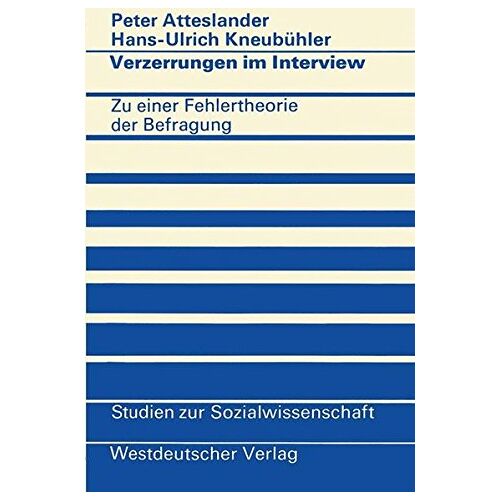 Peter Atteslander
Hans-Ulrich Kneubühler

Verzerrungen im Interview

Zu einer Fehlertheorie der Befragung

Studien zur Sozialwissenschaft

Westdeutscher Verlag